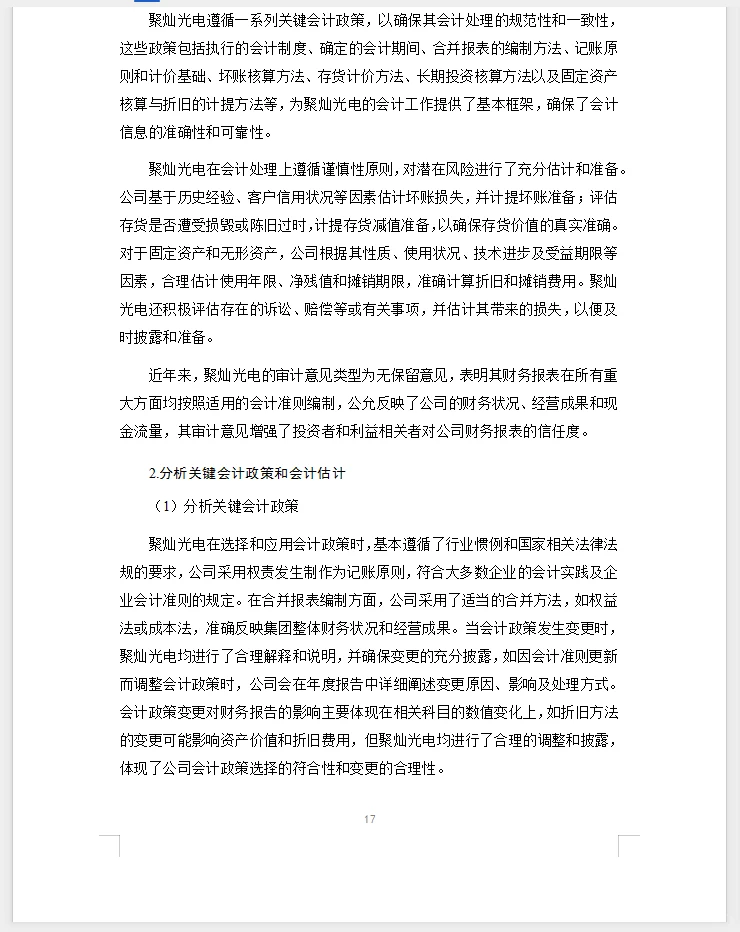 聚灿光电遵循一系列关键会计政策，以确保其会计处理的规范性和一致性，这些政策包括执行的会计制度、确定的会计期间、合并报表的编制方法、记账原则和计价基础、坏账核算方法、存货计价方法、长期投资核算方法以及固定资产核算与折旧的计提方法等，为聚灿光电的会计工作提供了基本框架，确保了会计信息的准确性和可靠性。

聚灿光电在会计处理上遵循谨慎性原则，对潜在风险进行了充分估计和准备。公司基于历史经验、客户信用状况等因素估计坏账损失，并计提坏账准备；评估存货是否遭受损毁或陈旧过时，计提存货减值准备，以确保存货价值的真实准确。对于固定资产和无形资产，公司根据其性质、使用状况、技术进步及受益期限等因素，合理估计使用年限、净残值和摊销期限，准确计算折旧和摊销费用。聚灿光电还积极评估存在的诉讼、赔偿等或有关事项，并估计其带来的损失，以便及时披露和准备。

近年来，聚灿光电的审计意见类型为无保留意见，表明其财务报表在所有重大方面均按照适用的会计准则编制，公允反映了公司的财务状况、经营成果和现金流量，其审计意见增强了投资者和利益相关者对公司财务报表的信任度。

2.分析关键会计政策和会计估计

（1）分析关键会计政策

聚灿光电在选择和应用会计政策时，基本遵循了行业惯例和国家相关法律法规的要求，公司采用权责发生制作为记账原则，符合大多数企业的会计实践及企业会计准则的规定。在合并报表编制方面，公司采用了适当的合并方法，如权益法或成本法，准确反映集团整体财务状况和经营成果。当会计政策发生变更时，聚灿光电均进行了合理解释和说明，并确保变更的充分披露，如因会计准则更新而调整会计政策时，公司会在年度报告中详细阐述变更原因、影响及处理方式。会计政策变更对财务报告的影响主要体现在相关科目的数值变化上，如折旧方法的变更可能影响资产价值和折旧费用，但聚灿光电均进行了合理的调整和披露，体现了公司会计政策选择的符合性和变更的合理性。

17